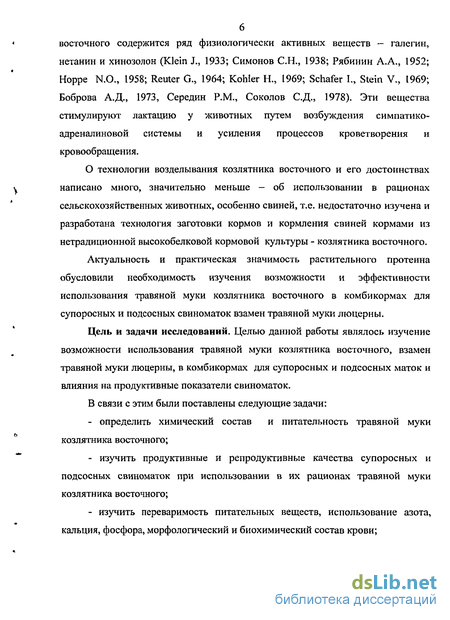 6

восточного содержится ряд физиологически активных веществ – галегин, нетанин и хинозолон (Klein J., 1933; Симонов С.Н., 1938; Рябинин А.А., 1952; Hoppe N.O., 1958; Reuter G., 1964; Kohler H., 1969; Schafer I., Stein V., 1969; Боброва А.Д., 1973, Середин Р.М., Соколов С.Д., 1978). Эти вещества стимулируют лактацию у животных путем возбуждения симпатико-адреналиновой системы и усиления процессов кроветворения и кровообращения.

О технологии возделывания козлятника восточного и его достоинствах написано много, значительно меньше – об использовании в рационах сельскохозяйственных животных, особенно свиней, т.е. недостаточно изучена и разработана технология заготовки кормов и кормления свиней кормами из нетрадиционной высокобелковой кормовой культуры - козлятника восточного.

Актуальность и практическая значимость растительного протеина обусловили необходимость изучения возможности и эффективности использования травяной муки козлятника восточного в комбикормах для супоросных и подсосных свиноматок взамен травяной муки люцерны.

Цель и задачи исследований. Целью данной работы являлось изучение возможности использования травяной муки козлятника восточного, взамен травяной муки люцерны, в комбикормах для супоросных и подсосных маток и влияния на продуктивные показатели свиноматок.

В связи с этим были поставлены следующие задачи:

- определить химический состав и питательность травяной муки козлятника восточного;

- изучить продуктивные и репродуктивные качества супоросных и подсосных свиноматок при использовании в их рационах травяной муки козлятника восточного;

- изучить переваримость питательных веществ, использование азота, кальция, фосфора, морфологический и биохимический состав крови;

dsLib.net
библиотека диссертаций